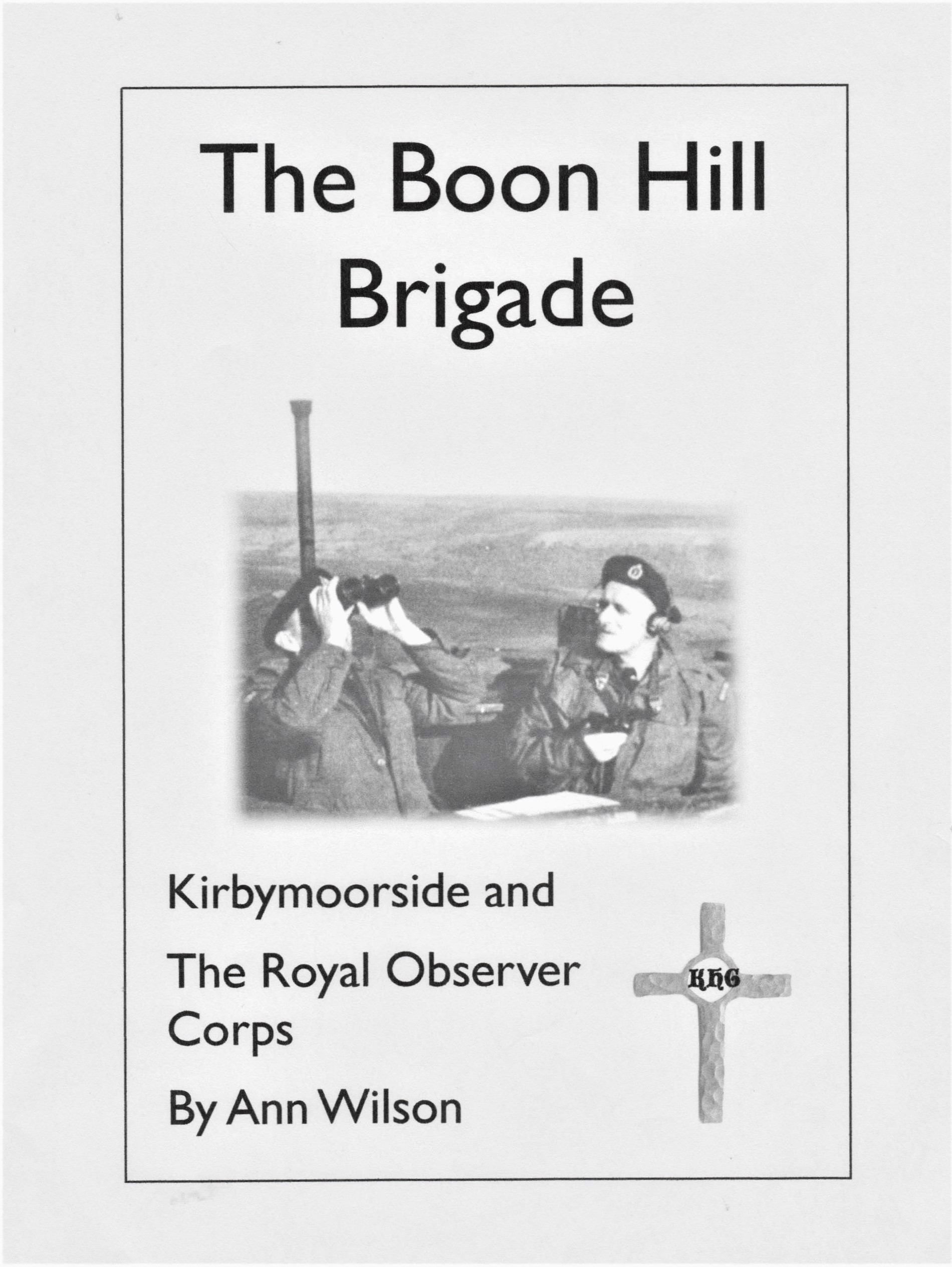 The Boon Hill Brigade

Kirbymoorside and

The Royal Observer Corps

By Ann Wilson

KHG